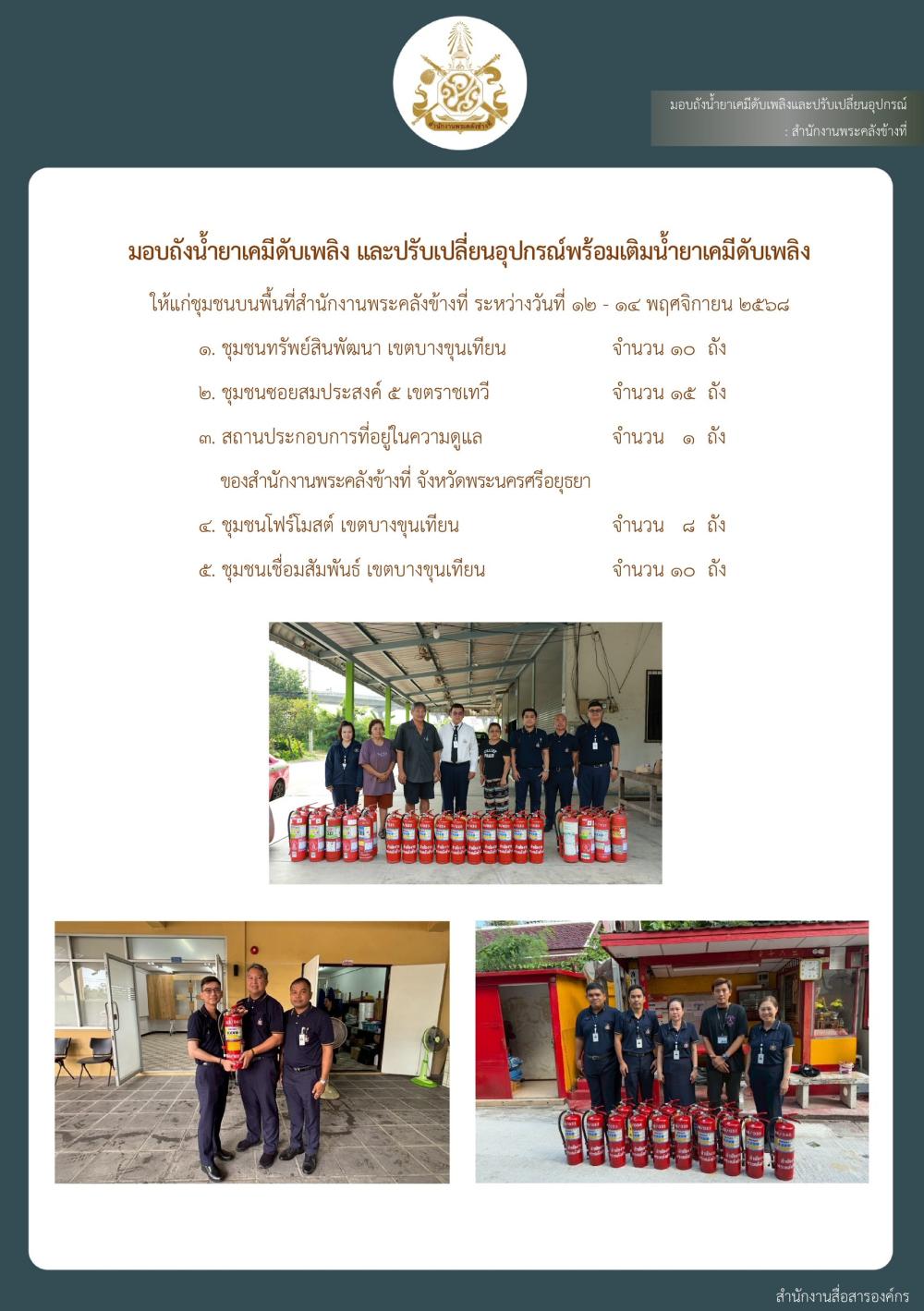 มอบถังน้ำยาเคมีดับเพลิงและปรับเปลี่ยนอุปกรณ์
: สำนักงานพระคลังข้างที่

มอบถังน้ำยาเคมีดับเพลิง และปรับเปลี่ยนอุปกรณ์พร้อมเติมน้ำยาเคมีดับเพลิง

ให้แก่ชุมชนบนพื้นที่สำนักงานพระคลังข้างที่ ระหว่างวันที่ ๑๒ - ๑๔ พฤศจิกายน ๒๕๖๘

๑. ชุมชนทรัพย์สินพัฒนา เขตบางขุนเทียน จำนวน ๑๐ ถัง

๒. ชุมชนซอยสมประสงค์ ๕ เขตราชเทวี จำนวน ๑๕ ถัง

๓. สถานประกอบการที่อยู่ในความดูแล จำนวน ๑ ถัง

ของสำนักงานพระคลังข้างที่ จังหวัดพระนครศรีอยุธยา

๔. ชุมชนโฟร์โมสต์ เขตบางขุนเทียน จำนวน ๘ ถัง

๕. ชุมชนเชื่อมสัมพันธ์ เขตบางขุนเทียน จำนวน ๑๐ ถัง

สำนักงานสื่อสารองค์กร